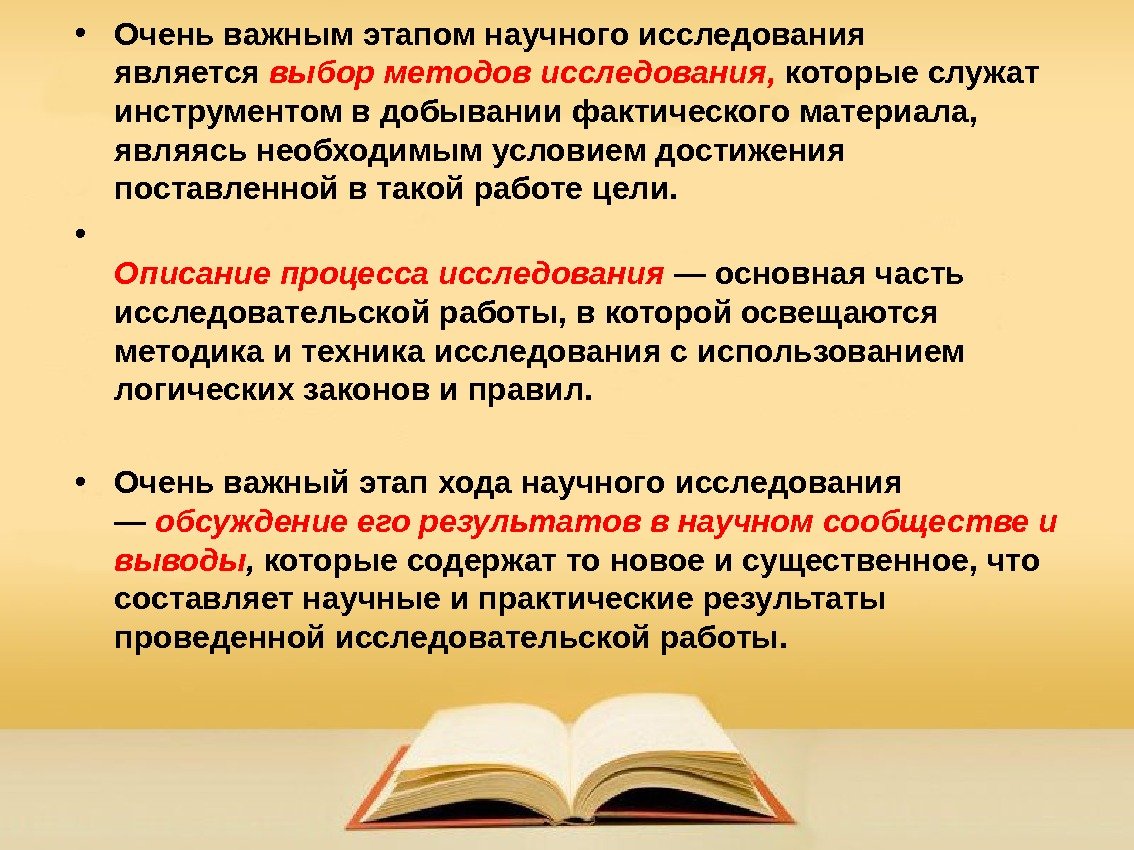 • Очень важным этапом научного исследования является выбор методов исследования, которые служат инструментом в добывании фактического материала, являясь необходимым условием достижения поставленной в такой работе цели.

• 

Описание процесса исследования — основная часть исследовательской работы, в которой освещаются методика и техника исследования с использованием логических законов и правил.

• Очень важный этап хода научного исследования — обсуждение его результатов в научном сообществе и выводы, которые содержат то новое и существенное, что составляет научные и практические результаты проведенной исследовательской работы.